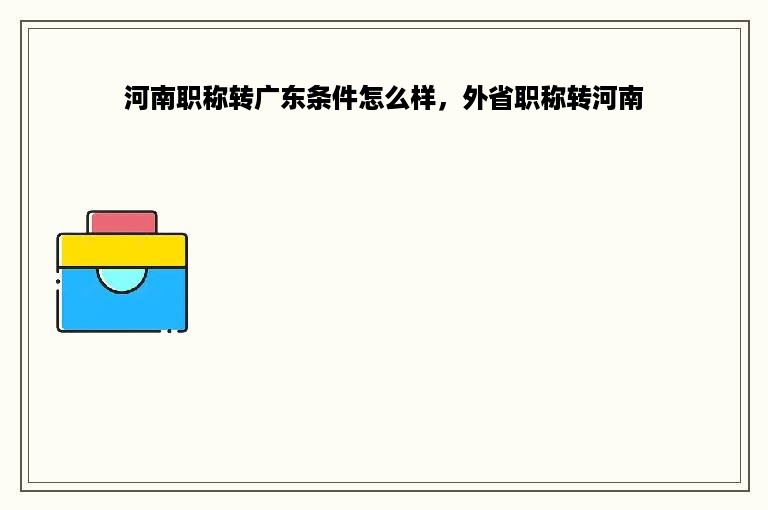 河南职称转广东条件怎么样，外省职称转河南